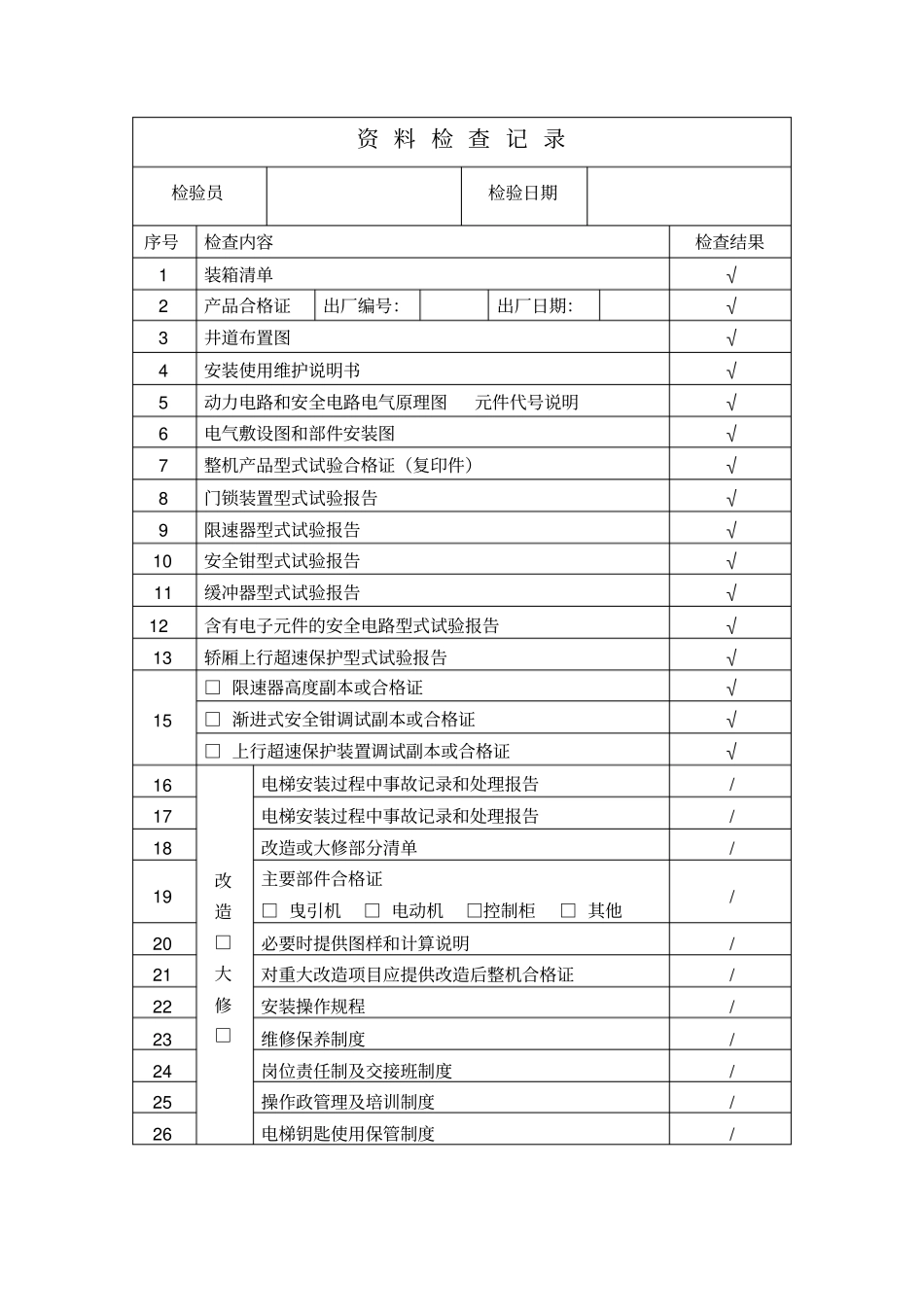 资料检查记录

检验员 ____ 检验日期 ____

| 序号 | 检查内容 | | 检查结果 |
|---|---|---|---|
| 1 | 装箱清单 | | √ |
| 2 | 产品合格证 出厂编号: 出厂日期: | | √ |
| 3 | 井道布置图 | | √ |
| 4 | 安装使用维护说明书 | | √ |
| 5 | 动力电路和安全电路电气原理图 元件代号说明 | | √ |
| 6 | 电气敷设图和部件安装图 | | √ |
| 7 | 整机产品型式试验合格证(复印件) | | √ |
| 8 | 门锁装置型式试验报告 | | √ |
| 9 | 限速器型式试验报告 | | √ |
| 10 | 安全钳型式试验报告 | | √ |
| 11 | 缓冲器型式试验报告 | | √ |
| 12 | 含有电子元件的安全电路型式试验报告 | | √ |
| 13 | 轿厢上行超速保护型式试验报告 | | √ |
| 15 | ☐ 限速器高度副本或合格证 | | √ |
| | ☐ 渐进式安全钳调试副本或合格证 | | √ |
| | ☐ 上行超速保护装置调试副本或合格证 | | √ |
| 16 | 改造☐大修☐ | 电梯安装过程中事故记录和处理报告 | / |
| 17 | | 电梯安装过程中事故记录和处理报告 | / |
| 18 | | 改造或大修部分清单 | / |
| 19 | | 主要部件合格证 ☐ 曳引机 ☐ 电动机 ☐控制柜 ☐ 其他 | / |
| 20 | | 必要时提供图样和计算说明 | / |
| 21 | | 对重大改造项目应提供改造后整机合格证 | / |
| 22 | | 安装操作规程 | / |
| 23 | | 维修保养制度 | / |
| 24 | | 岗位责任制及交接班制度 | / |
| 25 | | 操作政管理及培训制度 | / |
| 26 | | 电梯钥匙使用保管制度 | / |